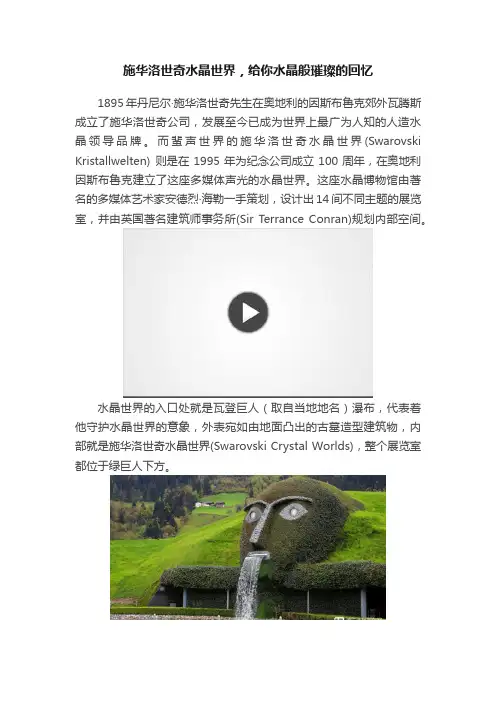 施华洛世奇水晶世界，给你水晶般璀璨的回忆

1895年丹尼尔·施华洛世奇先生在奥地利的因斯布鲁克郊外瓦腾斯成立了施华洛世奇公司，发展至今已成为世界上最广为人知的人造水晶领导品牌。而蜚声世界的施华洛世奇水晶世界(Swarovski Kristallwelten)则是在1995年为纪念公司成立100周年，在奥地利因斯布鲁克建立了这座多媒体声光的水晶世界。这座水晶博物馆由著名的多媒体艺术家安德烈·海勒一手策划，设计出14间不同主题的展览室，并由英国著名建筑师事务所(Sir Terrance Conran)规划内部空间。

水晶世界的入口处就是瓦登巨人（取自当地地名）瀑布，代表着他守护水晶世界的意象，外表宛如由地面凸出的古墓造型建筑物，内部就是施华洛世奇水晶世界(Swarovski Crystal Worlds)，整个展览室都位于绿巨人下方。